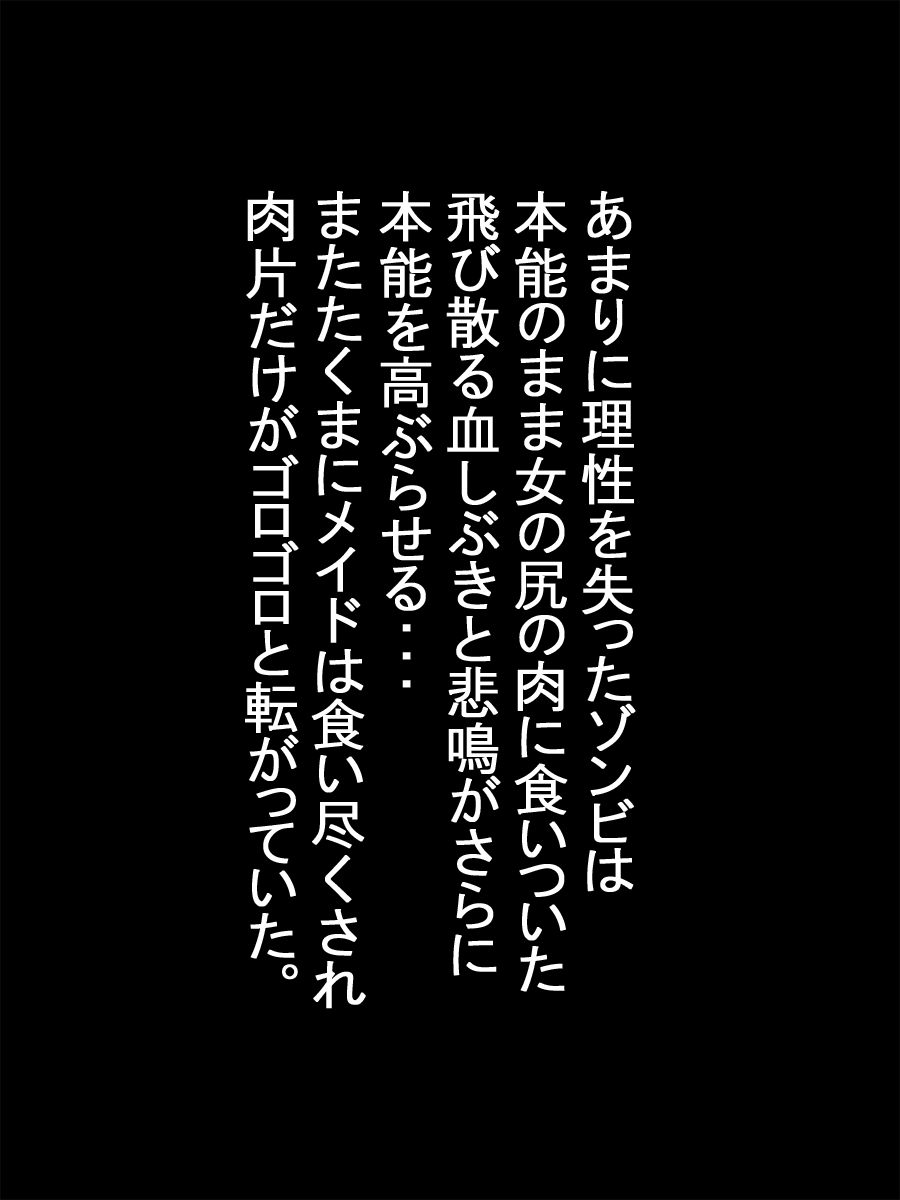 あまりに理性を失ったゾンビは
本能のまま女の尻の肉に食いついた
飛び散る血しぶきと悲鳴がさらに
本能を高ぶらせる・・・
またたくまにメイドは食い尽くされ
肉片だけがゴロゴロと転がっていた。